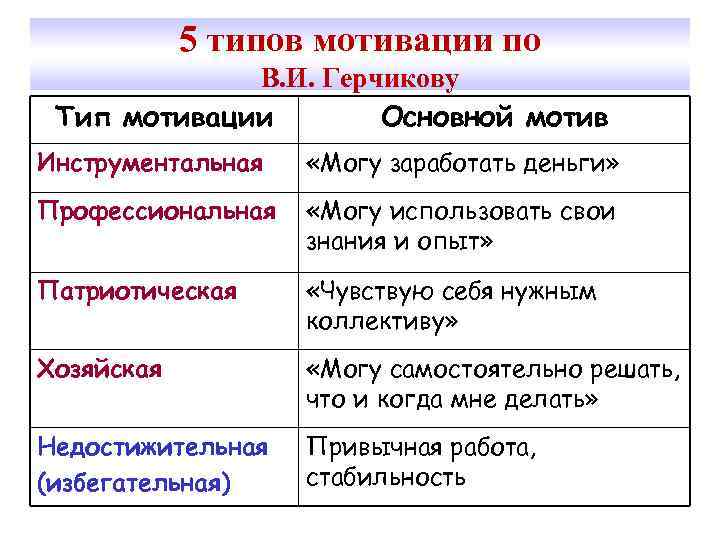 5 типов мотивации по
В.И. Герчикову

| Тип мотивации | Основной мотив |
|---|---|
| Инструментальная | «Могу заработать деньги» |
| Профессиональная | «Могу использовать свои знания и опыт» |
| Патриотическая | «Чувствую себя нужным коллективу» |
| Хозяйская | «Могу самостоятельно решать, что и когда мне делать» |
| Недостижительная (избегательная) | Привычная работа, стабильность |